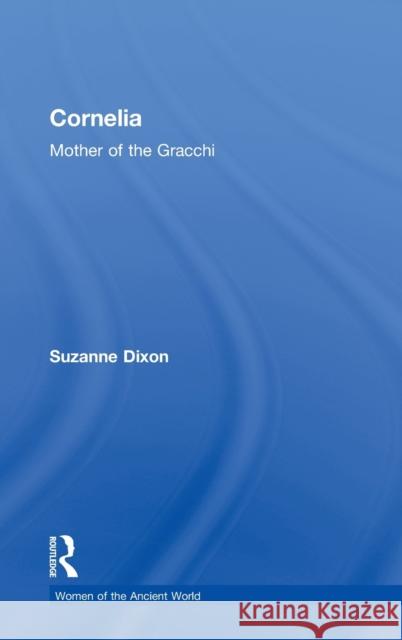 Cornelia

Mother of the Gracchi

Suzanne Dixon

ROUTLEDGE

Women of the Ancient World